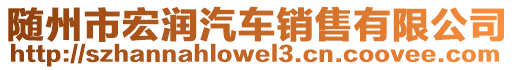 随州市宏润汽车销售有限公司
http://szhannahlowel3.cn.coovee.com